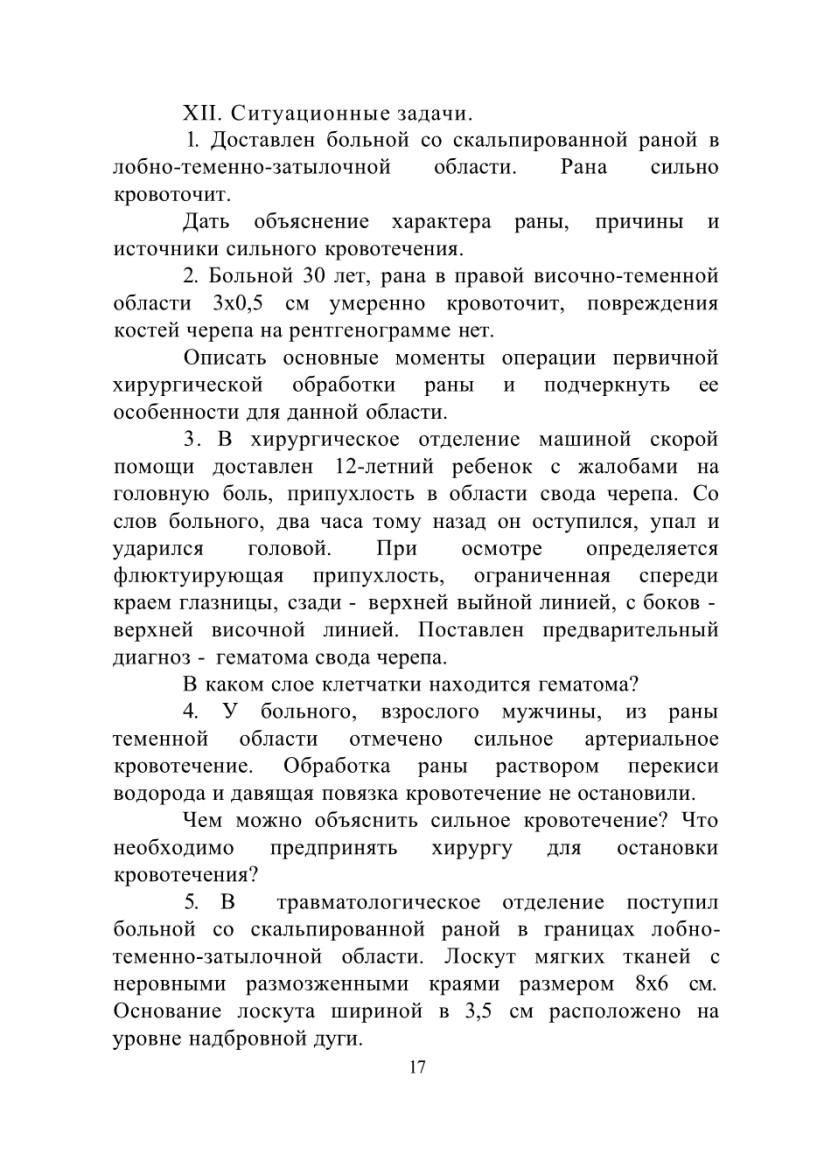 XII. Ситуационные задачи.

1. Доставлен больной со скальпированной раной в лобно-теменно-затылочной области. Рана сильно кровоточит.

Дать объяснение характера раны, причины и источники сильного кровотечения.

2. Больной 30 лет, рана в правой височно-теменной области 3х0,5 см умеренно кровоточит, повреждения костей черепа на рентгенограмме нет.

Описать основные моменты операции первичной хирургической обработки раны и подчеркнуть ее особенности для данной области.

3. В хирургическое отделение машиной скорой помощи доставлен 12-летний ребенок с жалобами на головную боль, припухлость в области свода черепа. Со слов больного, два часа тому назад он оступился, упал и ударился головой. При осмотре определяется флюктуирующая припухлость, ограниченная спереди краем глазницы, сзади - верхней выйной линией, с боков - верхней височной линией. Поставлен предварительный диагноз - гематома свода черепа.

В каком слое клетчатки находится гематома?

4. У больного, взрослого мужчины, из раны теменной области отмечено сильное артериальное кровотечение. Обработка раны раствором перекиси водорода и давящая повязка кровотечение не остановили.

Чем можно объяснить сильное кровотечение? Что необходимо предпринять хирургу для остановки кровотечения?

5. В травматологическое отделение поступил больной со скальпированной раной в границах лобно-теменно-затылочной области. Лоскут мягких тканей с неровными размозженными краями размером 8х6 см. Основание лоскута шириной в 3,5 см расположено на уровне надбровной дуги.

17